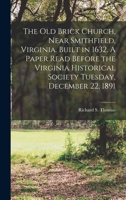 The Old Brick Church, Near Smithfield, Virginia. Built in 1632. A Paper Read Before the Virginia Historical Society Tuesday, December 22, 1891

Richard S. Thomas